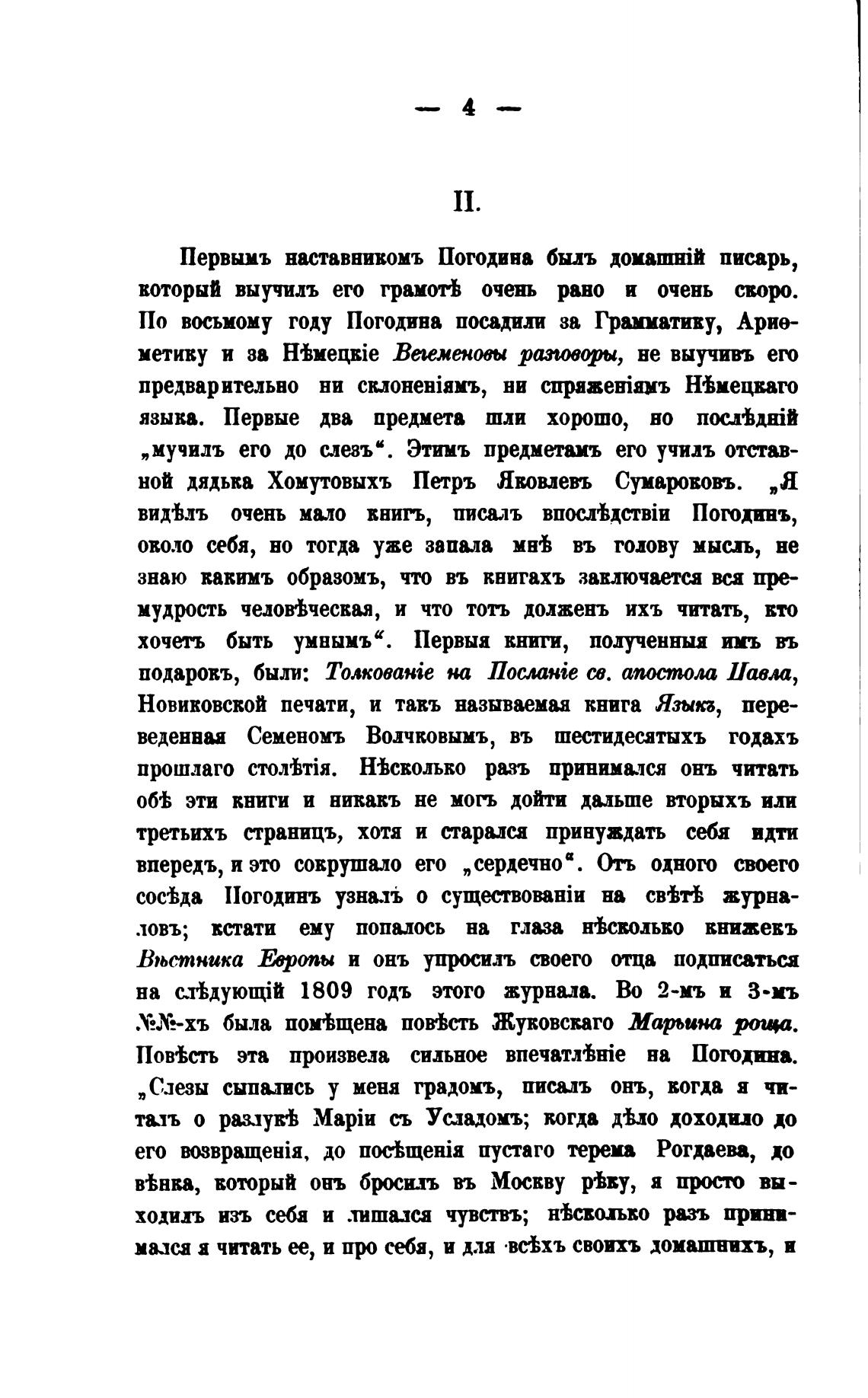 — 4 —

II.

Первымъ наставникомъ Погодина былъ домашній писарь, который выучилъ его грамотѣ очень рано и очень скоро. По восьмому году Погодина посадили за Грамматику, Ариѳметику и за Нѣмецкіе Вегеменовы разговоры, не выучивъ его предварительно ни склоненіямъ, ни спряженіямъ Нѣмецкаго языка. Первые два предмета шли хорошо, но послѣдній „мучилъ его до слезъ“. Этимъ предметамъ его училъ отставной дядька Хомутовыхъ Петръ Яковлевъ Сумароковъ. „Я видѣлъ очень мало книгъ, писалъ впослѣдствіи Погодинъ, около себя, но тогда уже запала мнѣ въ голову мысль, не знаю какимъ образомъ, что въ книгахъ заключается вся премудрость человѣческая, и что тотъ долженъ ихъ читать, кто хочетъ быть умнымъ“. Первыя книги, полученныя имъ въ подарокъ, были: Толкованіе на Посланіе св. апостола Павла, Новиковской печати, и такъ называемая книга Языкъ, переведенная Семеномъ Волчковымъ, въ шестидесятыхъ годахъ прошлаго столѣтія. Нѣсколько разъ принимался онъ читать обѣ эти книги и никакъ не могъ дойти дальше вторыхъ или третьихъ страницъ, хотя и старался принуждать себя идти впередъ, и это сокрушало его „сердечно“. Отъ одного своего сосѣда Погодинъ узналъ о существованіи на свѣтѣ журналовъ; кстати ему попалось на глаза нѣсколько книжекъ Вѣстника Европы и онъ упросилъ своего отца подписаться на слѣдующій 1809 годъ этого журнала. Во 2-мъ и 3-мъ №№-хъ была помѣщена повѣсть Жуковскаго Марьина роща. Повѣсть эта произвела сильное впечатлѣніе на Погодина. „Слезы сыпались у меня градомъ, писалъ онъ, когда я читалъ о разлукѣ Маріи съ Усладомъ; когда дѣло доходило до его возвращенія, до посѣщенія пустаго терема Рогдаева, до вѣнка, который онъ бросилъ въ Москву рѣку, я просто выходилъ изъ себя и лишался чувствъ; нѣсколько разъ принимался я читать ее, и про себя, и для всѣхъ своихъ домашнихъ, и